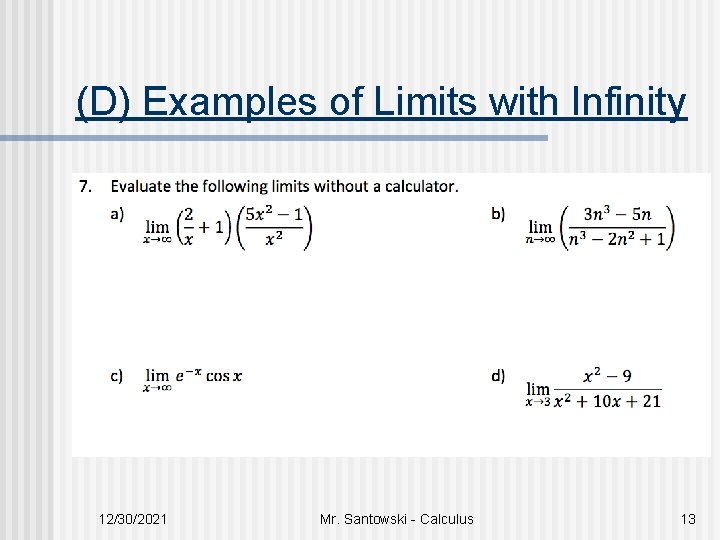 (D) Examples of Limits with Infinity

7. Evaluate the following limits without a calculator.

a) $\lim_{x\to\infty}\left(\frac{2}{x}+1\right)\left(\frac{5x^2-1}{x^2}\right)$

b) $\lim_{n\to\infty}\left(\frac{3n^3-5n}{n^3-2n^2+1}\right)$

c) $\lim_{x\to\infty} e^{-x}\cos x$

d) $\lim_{x\to 3}\frac{x^2-9}{x^2+10x+21}$

12/30/2021 Mr. Santowski - Calculus 13